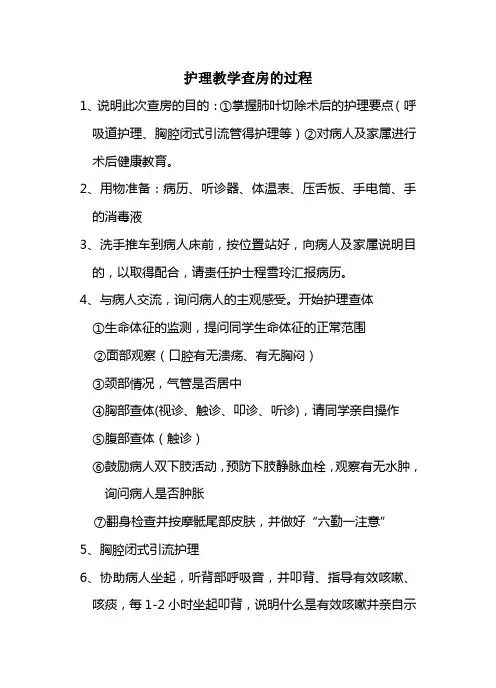 护理教学查房的过程

1、说明此次查房的目的：①掌握肺叶切除术后的护理要点（呼吸道护理、胸腔闭式引流管得护理等）②对病人及家属进行术后健康教育。

2、用物准备：病历、听诊器、体温表、压舌板、手电筒、手的消毒液

3、洗手推车到病人床前，按位置站好，向病人及家属说明目的，以取得配合，请责任护士程雪玲汇报病历。

4、与病人交流，询问病人的主观感受。开始护理查体

①生命体征的监测，提问同学生命体征的正常范围

②面部观察（口腔有无溃疡、有无胸闷）

③颈部情况，气管是否居中

④胸部查体(视诊、触诊、叩诊、听诊)，请同学亲自操作

⑤腹部查体（触诊）

⑥鼓励病人双下肢活动，预防下肢静脉血栓，观察有无水肿，询问病人是否肿胀

⑦翻身检查并按摩骶尾部皮肤，并做好“六勤一注意”

5、胸腔闭式引流护理

6、协助病人坐起，听背部呼吸音，并叩背、指导有效咳嗽、咳痰，每 1-2 小时坐起叩背，说明什么是有效咳嗽并亲自示